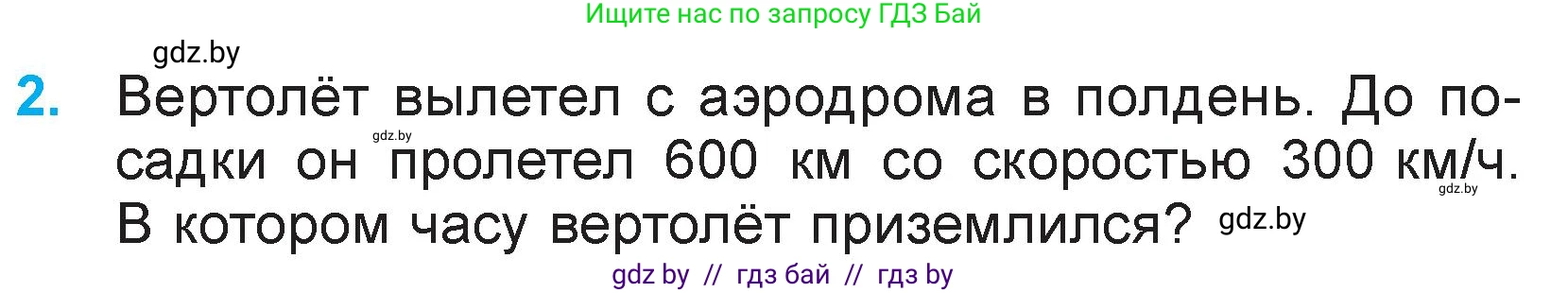 Ищите нас по запросу ГДЗ Бай

gdz.by

2. Вертолёт вылетел с аэродрома в полдень. До посадки он пролетел 600 км со скоростью 300 км/ч. В котором часу вертолёт приземлился? gdz.by

gdz.by

gdz.by

gdz by // гдз бай // гдз by